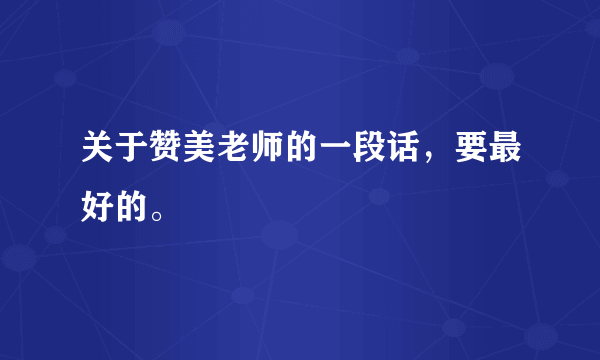 关于赞美老师的一段话，要最好的。